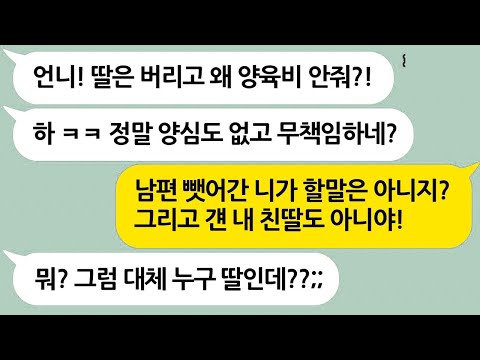 언니! 딸은 버리고 왜 양육비 안줘?!

하 ㅋㅋ 정말 양심도 없고 무책임하네?

남편 뺏어간 니가 할말은 아니지?
그리고 걘 내 친딸도 아니야!

뭐? 그럼 대체 누구 딸인데??;;